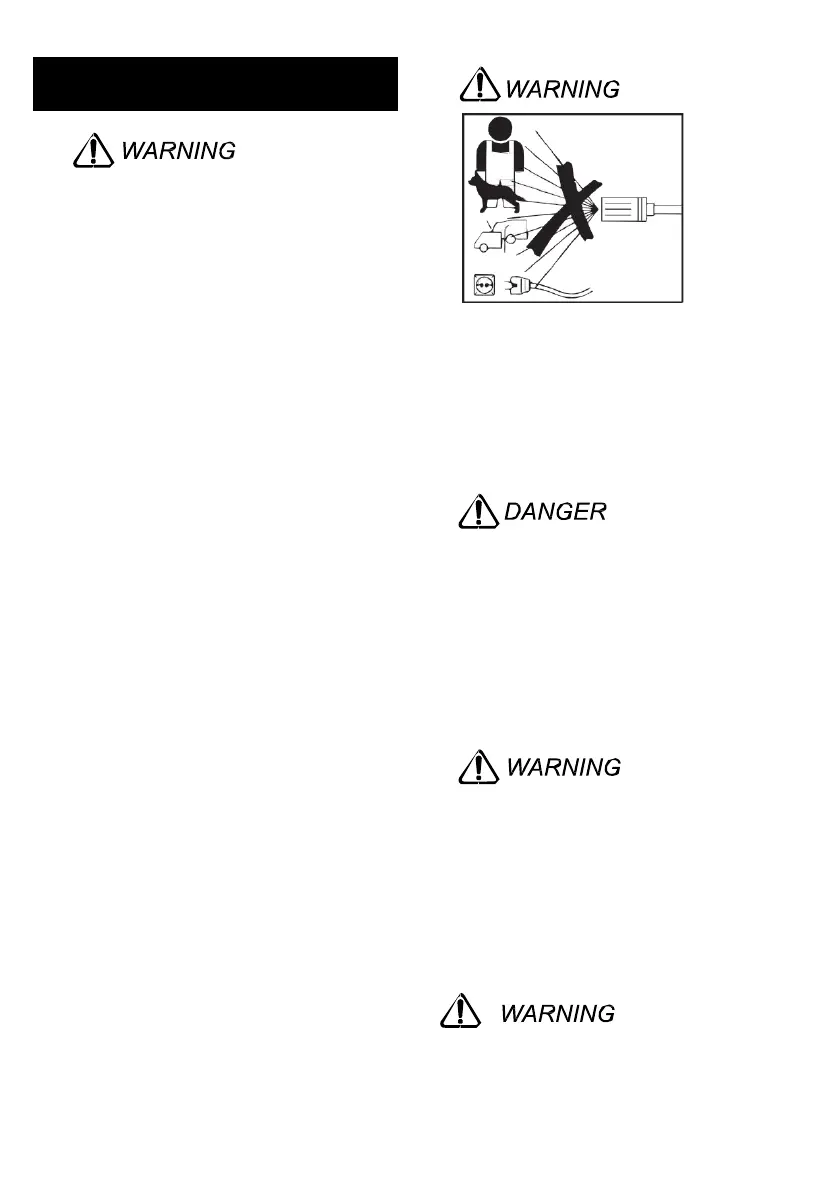 WARNING

WARNING

DANGER

WARNING

WARNING